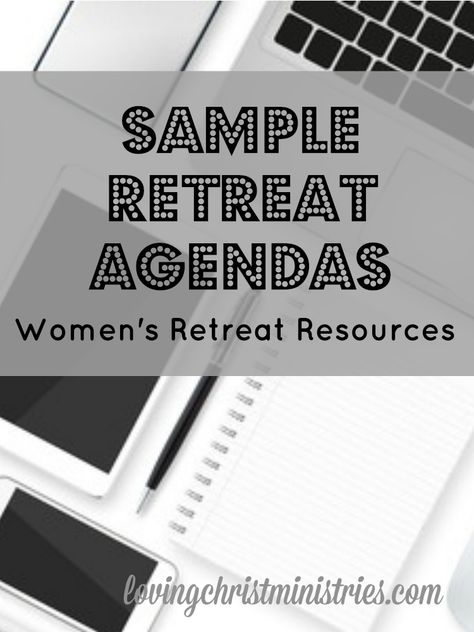 SAMPLE RETREAT AGENDAS

Women's Retreat Resources

lovingchristministries.com